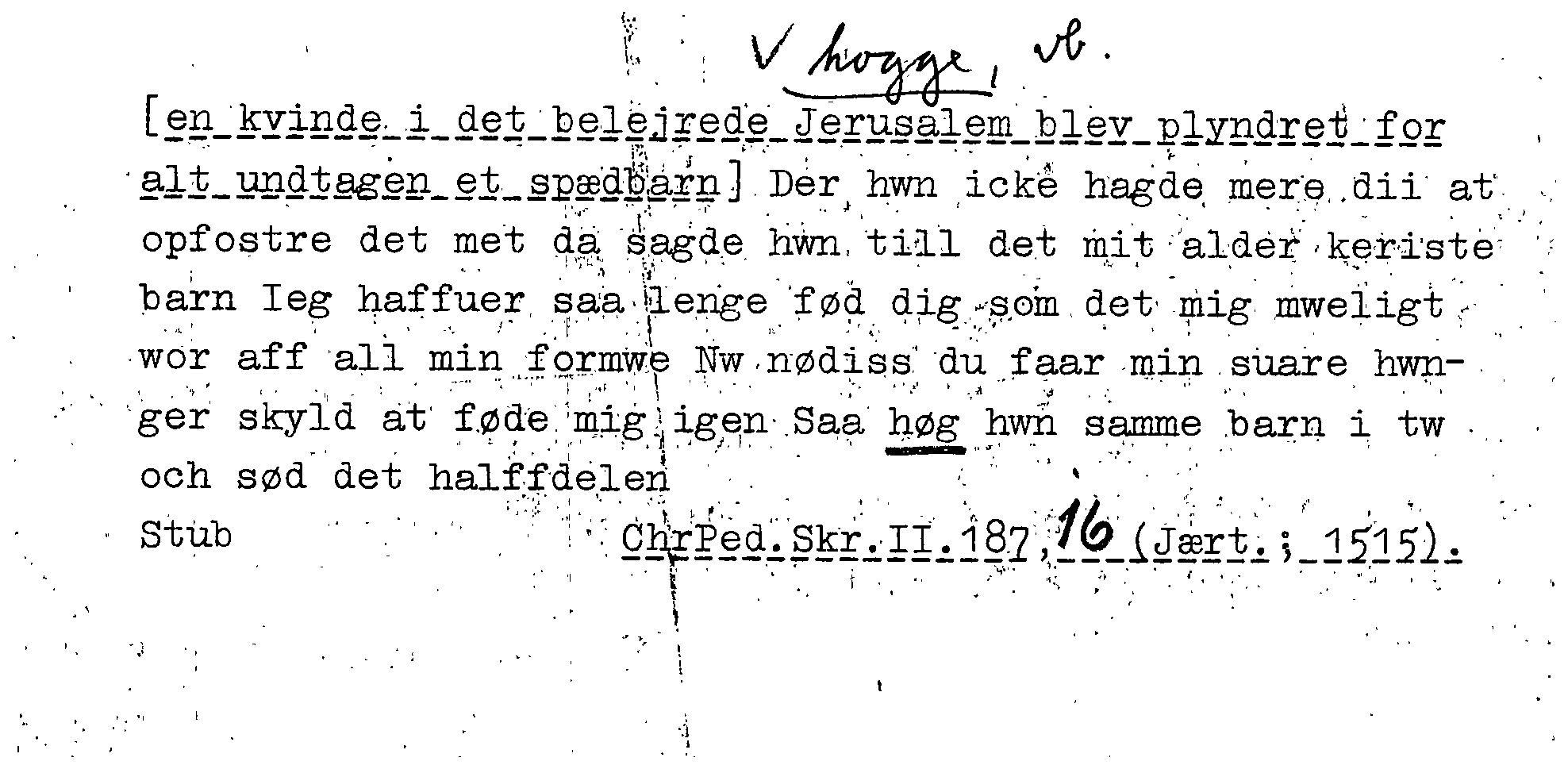 V hogge, vb.

[en kvinde i det belejrede Jerusalem blev plyndret for alt undtagen et spædbarn] Der hwn icke hagde mere dii at opfostre det met da sagde hwn till det mit alder keriste barn Ieg haffuer saa lenge fød dig som det mig mweligt wor aff all min formwe Nw nødiss du faar min suare hwnger skyld at føde mig igen Saa høg hwn samme barn i tw och sød det halffdelen

Stub

ChrPed.Skr.II.187,16 (Jært.; 1515).